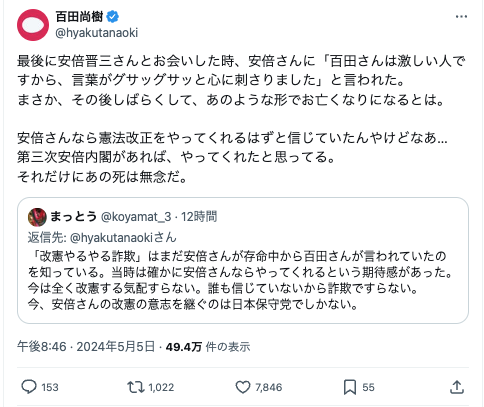 百田尚樹
@hyakutanaoki

最後に安倍晋三さんとお会いした時、安倍さんに「百田さんは激しい人ですから、言葉がグサッグサッと心に刺さりました」と言われた。
まさか、その後しばらくして、あのような形でお亡くなりになるとは。

安倍さんなら憲法改正をやってくれるはずと信じていたんやけどなあ…
第三次安倍内閣があれば、やってくれたと思ってる。
それだけにあの死は無念だ。

まっとう @koyamat_3 · 12時間
返信先: @hyakutanaokiさん
「改憲やるやる詐欺」はまだ安倍さんが存命中から百田さんが言われていたのを知っている。当時は確かに安倍さんならやってくれるという期待感があった。
今は全く改憲する気配すらない。誰も信じていないから詐欺ですらない。
今、安倍さんの改憲の意志を継ぐのは日本保守党でしかない。

午後8:46 · 2024年5月5日 · 49.4万 件の表示

153 1,022 7,846 55